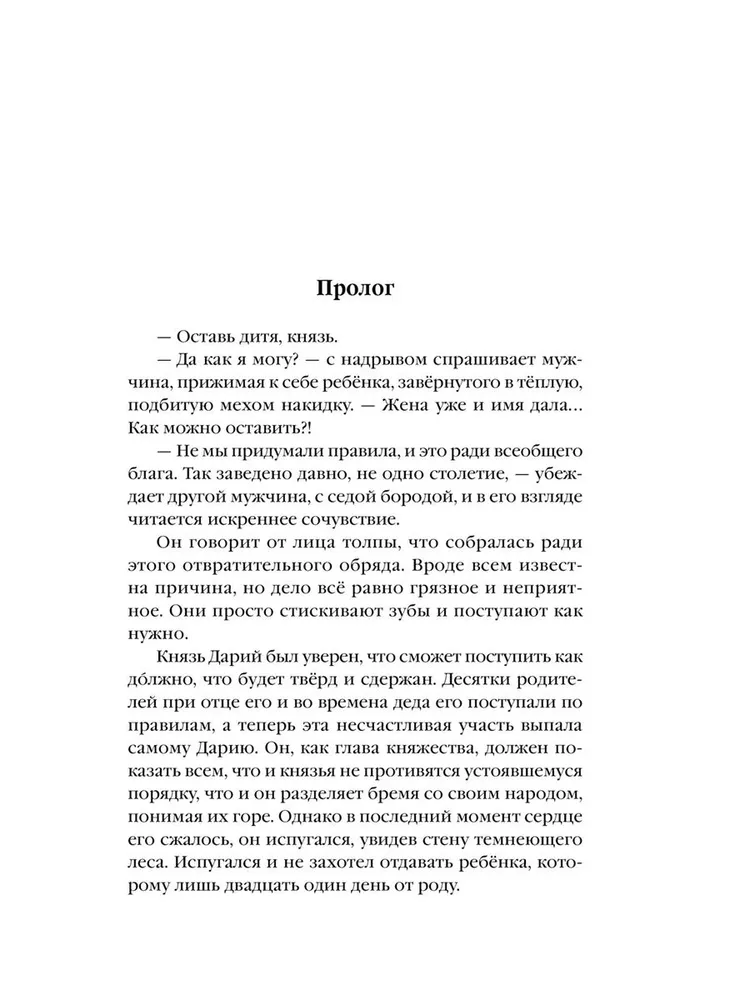 Пролог

— Оставь дитя, князь.

— Да как я могу? — с надрывом спрашивает мужчина, прижимая к себе ребёнка, завёрнутого в тёплую, подбитую мехом накидку. — Жена уже и имя дала... Как можно оставить?!

— Не мы придумали правила, и это ради всеобщего блага. Так заведено давно, не одно столетие, — убеждает другой мужчина, с седой бородой, и в его взгляде читается искреннее сочувствие.

Он говорит от лица толпы, что собралась ради этого отвратительного обряда. Вроде всем известна причина, но дело всё равно грязное и неприятное. Они просто стискивают зубы и поступают как нужно.

Князь Дарий был уверен, что сможет поступить как до́лжно, что будет твёрд и сдержан. Десятки родителей при отце его и во времена деда его поступали по правилам, а теперь эта несчастливая участь выпала самому Дарию. Он, как глава княжества, должен показать всем, что и князья не противятся устоявшемуся порядку, что и он разделяет бремя со своим народом, понимая их горе. Однако в последний момент сердце его сжалось, он испугался, увидев стену темнеющего леса. Испугался и не захотел отдавать ребёнка, которому лишь двадцать один день от роду.